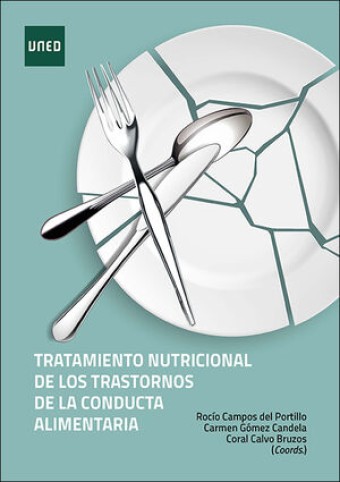 UNED

TRATAMIENTO NUTRICIONAL DE LOS TRASTORNOS DE LA CONDUCTA ALIMENTARIA

Rocío Campos del Portillo
Carmen Gómez Candela
Coral Calvo Bruzos
(Coords.)